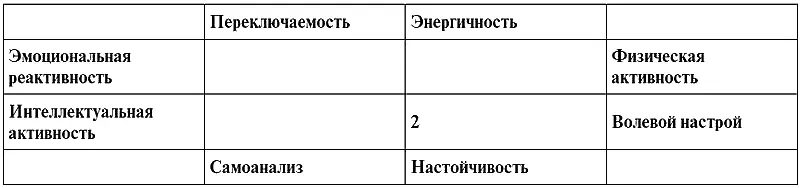 |  | Переключаемость | Энергичность |  |
|---|---|---|---|
| Эмоциональная реактивность |  |  | Физическая активность |
| Интеллектуальная активность |  | 2 | Волевой настрой |
|  | Самоанализ | Настойчивость |  |